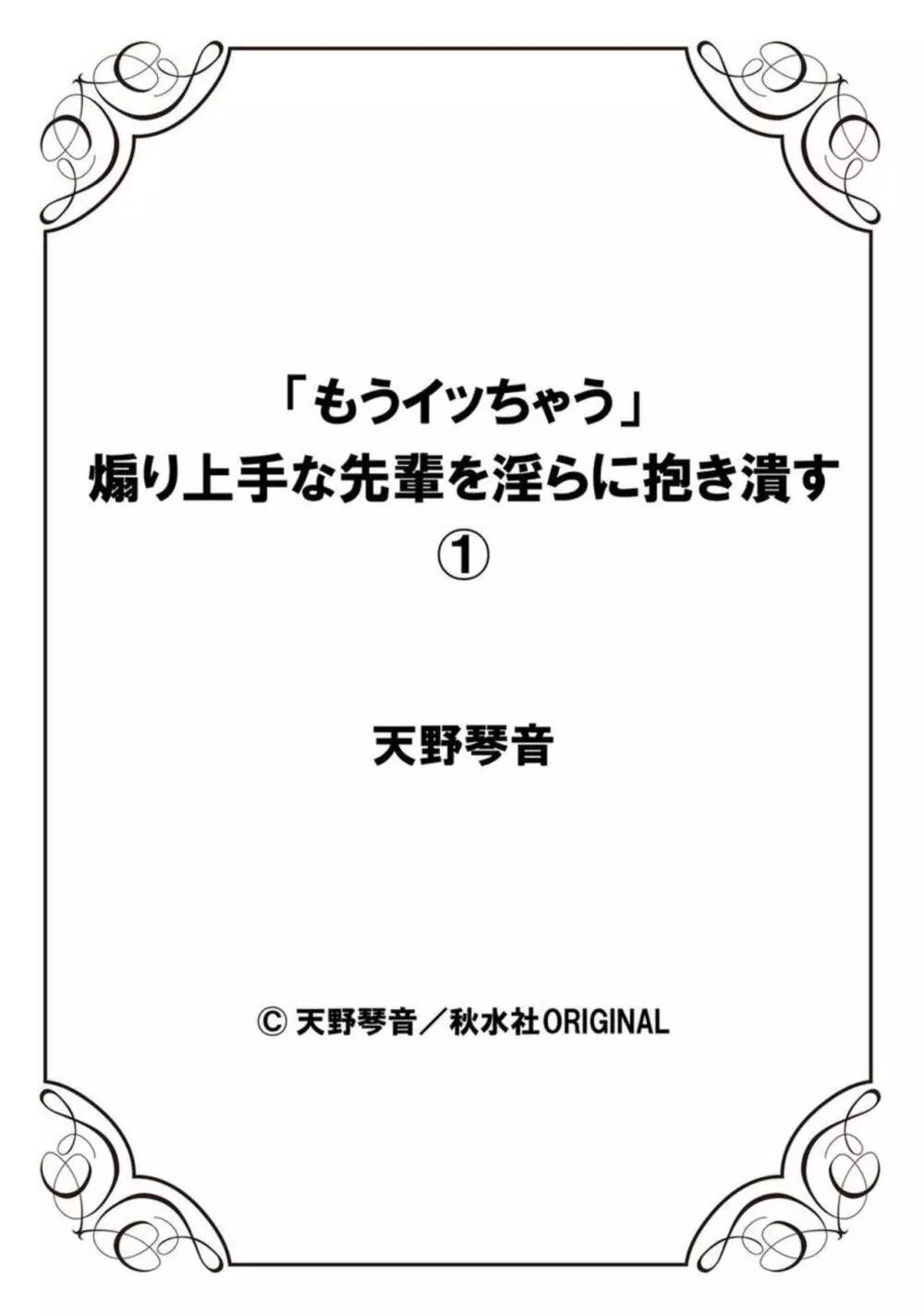 「もうイッちゃう」
煽り上手な先輩を淫らに抱き潰す
①

天野琴音

© 天野琴音／秋水社ORIGINAL